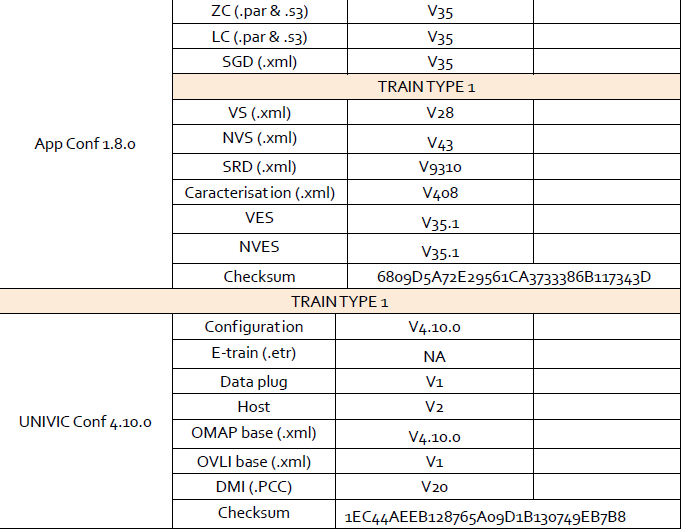 | | | | |
|---|---|---|---|
| App Conf 1.8.0 | ZC (.par & .s3) | V35 | |
| | LC (.par & .s3) | V35 | |
| | SGD (.xml) | V35 | |
| | TRAIN TYPE 1 | | |
| | VS (.xml) | V28 | |
| | NVS (.xml) | V43 | |
| | SRD (.xml) | V9310 | |
| | Caracterisation (.xml) | V408 | |
| | VES | V35.1 | |
| | NVES | V35.1 | |
| | Checksum | 6809D5A72E29561CA3733386B117343D | |
| TRAIN TYPE 1 | | | |
| UNIVIC Conf 4.10.0 | Configuration | V4.10.0 | |
| | E-train (.etr) | NA | |
| | Data plug | V1 | |
| | Host | V2 | |
| | OMAP base (.xml) | V4.10.0 | |
| | OVLI base (.xml) | V1 | |
| | DMI (.PCC) | V20 | |
| | Checksum | 1EC44AEEB128765A09D1B130749EB7B8 | |